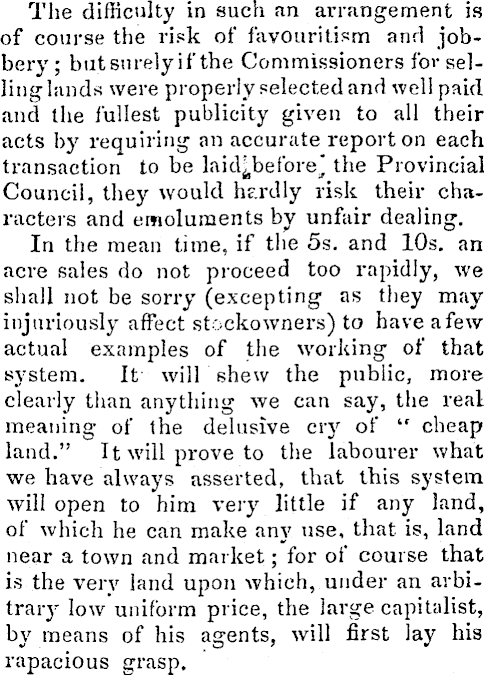 The difficulty in such an arrangement is of course the risk of favouritism and jobbery; but surely if the Commissioners for selling lands were properly selected and well paid and the fullest publicity given to all their acts by requiring an accurate report on each transaction to be laid before the Provincial Council, they would hardly risk their characters and emoluments by unfair dealing.

In the mean time, if the 5s. and 10s. an acre sales do not proceed too rapidly, we shall not be sorry (excepting as they may injuriously affect stockowners) to have a few actual examples of the working of that system. It will shew the public, more clearly than anything we can say, the real meaning of the delusive cry of "cheap land." It will prove to the labourer what we have always asserted, that this system will open to him very little if any land, of which he can make any use, that is, land near a town and market; for of course that is the very land upon which, under an arbitrary low uniform price, the large capitalist, by means of his agents, will first lay his rapacious grasp.